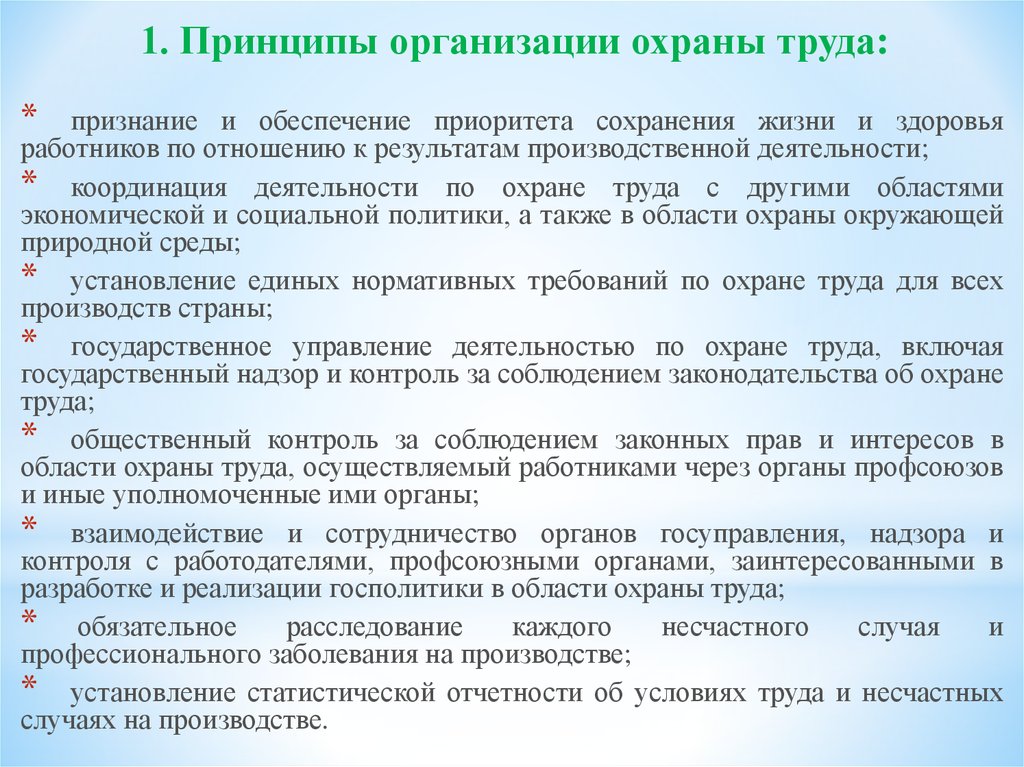 1. Принципы организации охраны труда:

* признание и обеспечение приоритета сохранения жизни и здоровья работников по отношению к результатам производственной деятельности;

* координация деятельности по охране труда с другими областями экономической и социальной политики, а также в области охраны окружающей природной среды;

* установление единых нормативных требований по охране труда для всех производств страны;

* государственное управление деятельностью по охране труда, включая государственный надзор и контроль за соблюдением законодательства об охране труда;

* общественный контроль за соблюдением законных прав и интересов в области охраны труда, осуществляемый работниками через органы профсоюзов и иные уполномоченные ими органы;

* взаимодействие и сотрудничество органов госуправления, надзора и контроля с работодателями, профсоюзными органами, заинтересованными в разработке и реализации госполитики в области охраны труда;

* обязательное расследование каждого несчастного случая и профессионального заболевания на производстве;

* установление статистической отчетности об условиях труда и несчастных случаях на производстве.